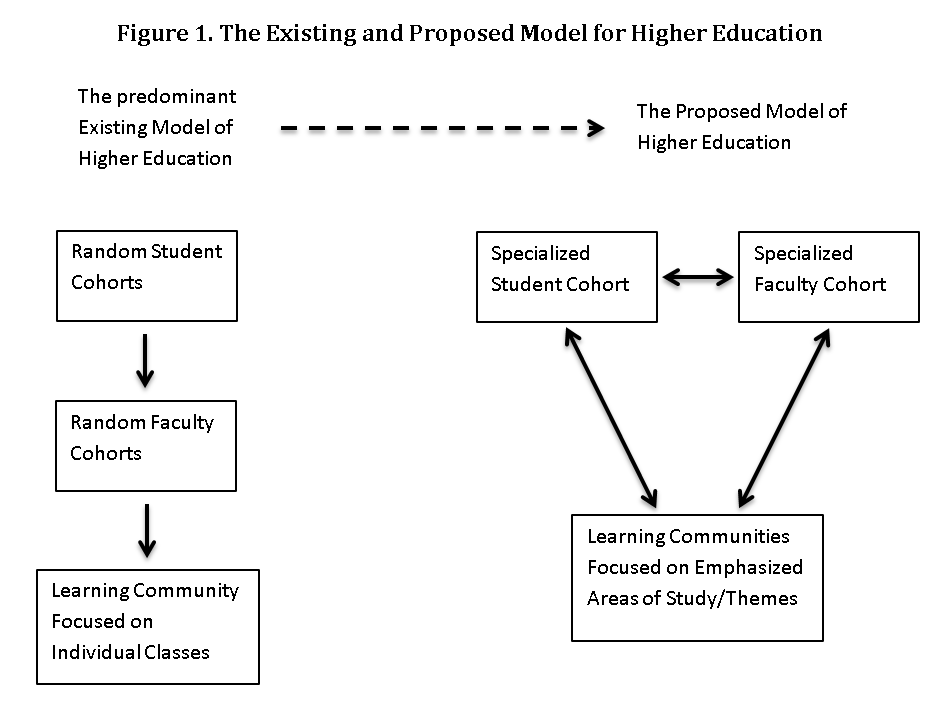 Figure 1. The Existing and Proposed Model for Higher Education

The predominant Existing Model of Higher Education

The Proposed Model of Higher Education

Random Student Cohorts

Random Faculty Cohorts

Learning Community Focused on Individual Classes

Specialized Student Cohort

Specialized Faculty Cohort

Learning Communities Focused on Emphasized Areas of Study/Themes